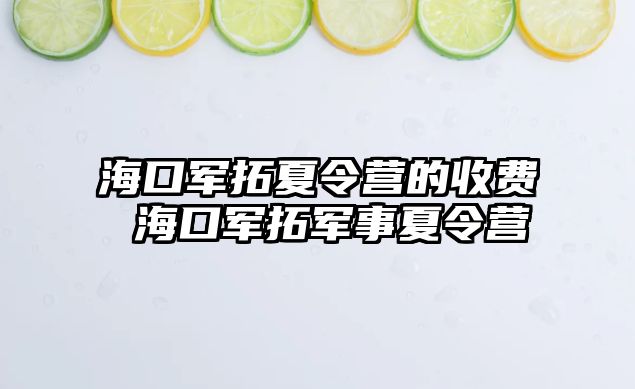 海口军拓夏令营的收费
海口军拓军事夏令营